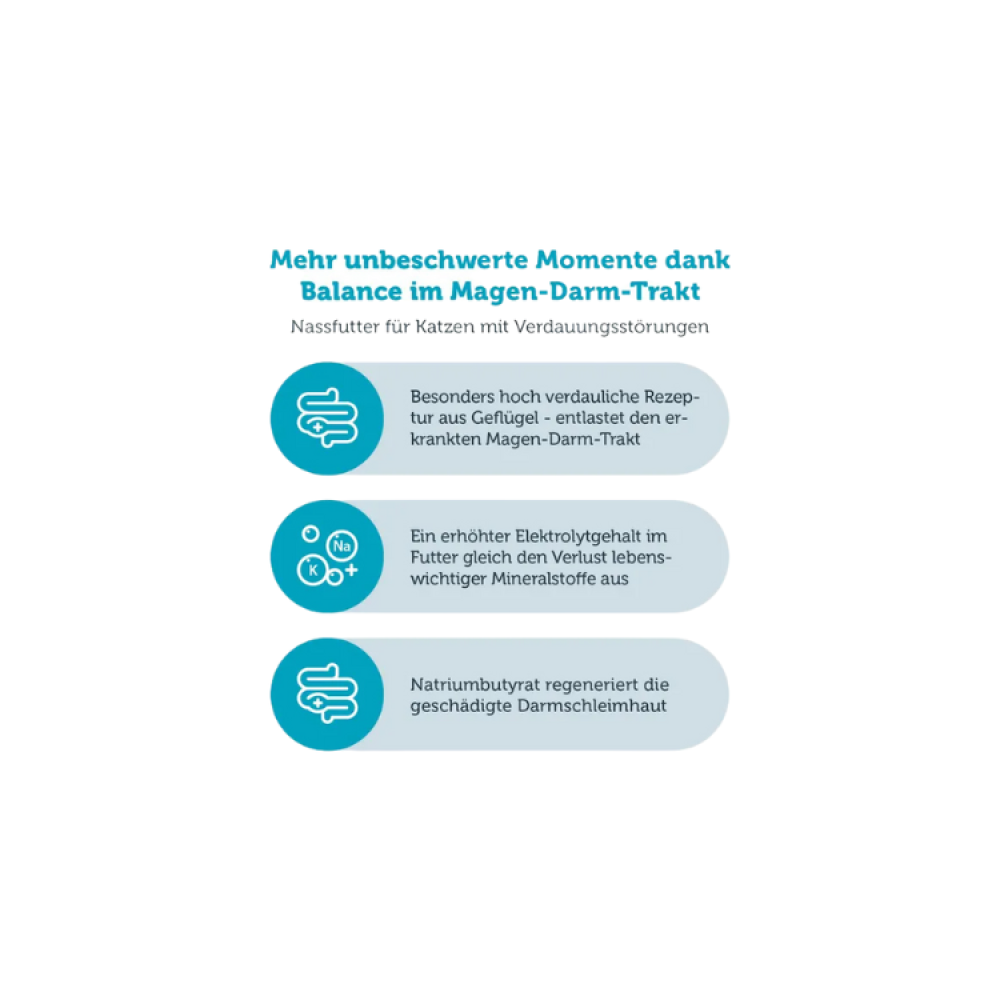 Mehr unbeschwerte Momente dank Balance im Magen-Darm-Trakt

Nassfutter für Katzen mit Verdauungsstörungen

Besonders hoch verdauliche Rezeptur aus Geflügel - entlastet den erkrankten Magen-Darm-Trakt

Na

K

Ein erhöhter Elektrolytgehalt im Futter gleich den Verlust lebenswichtiger Mineralstoffe aus

Natriumbutyrat regeneriert die geschädigte Darmschleimhaut